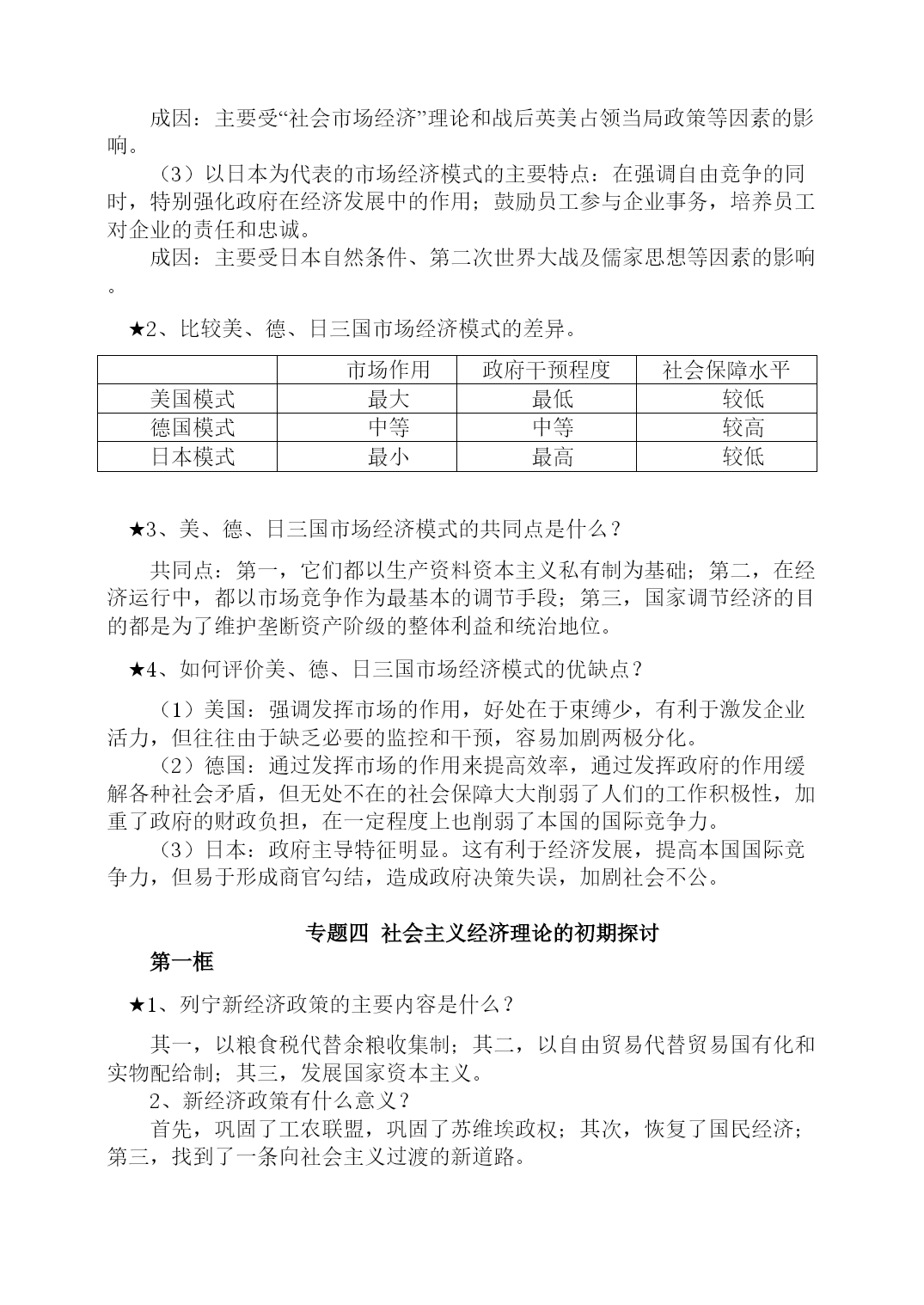 成因：主要受“社会市场经济”理论和战后英美占领当局政策等因素的影响。

（3）以日本为代表的市场经济模式的主要特点：在强调自由竞争的同时，特别强化政府在经济发展中的作用；鼓励员工参与企业事务，培养员工对企业的责任和忠诚。

成因：主要受日本自然条件、第二次世界大战及儒家思想等因素的影响。

★2、比较美、德、日三国市场经济模式的差异。

| | 市场作用 | 政府干预程度 | 社会保障水平 |
|---|---|---|---|
| 美国模式 | 最大 | 最低 | 较低 |
| 德国模式 | 中等 | 中等 | 较高 |
| 日本模式 | 最小 | 最高 | 较低 |

★3、美、德、日三国市场经济模式的共同点是什么？

共同点：第一，它们都以生产资料资本主义私有制为基础；第二，在经济运行中，都以市场竞争作为最基本的调节手段；第三，国家调节经济的目的都是为了维护垄断资产阶级的整体利益和统治地位。

★4、如何评价美、德、日三国市场经济模式的优缺点？

（1）美国：强调发挥市场的作用，好处在于束缚少，有利于激发企业活力，但往往由于缺乏必要的监控和干预，容易加剧两极分化。

（2）德国：通过发挥市场的作用来提高效率，通过发挥政府的作用缓解各种社会矛盾，但无处不在的社会保障大大削弱了人们的工作积极性，加重了政府的财政负担，在一定程度上也削弱了本国的国际竞争力。

（3）日本：政府主导特征明显。这有利于经济发展，提高本国国际竞争力，但易于形成商官勾结，造成政府决策失误，加剧社会不公。

专题四 社会主义经济理论的初期探讨

第一框

★1、列宁新经济政策的主要内容是什么？

其一，以粮食税代替余粮收集制；其二，以自由贸易代替贸易国有化和实物配给制；其三，发展国家资本主义。

2、新经济政策有什么意义？

首先，巩固了工农联盟，巩固了苏维埃政权；其次，恢复了国民经济；第三，找到了一条向社会主义过渡的新道路。